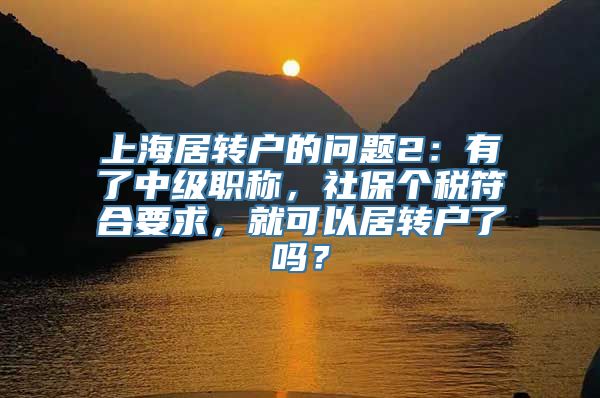 上海居转户的问题2：有了中级职称，社保个税符合要求，就可以居转户了吗？